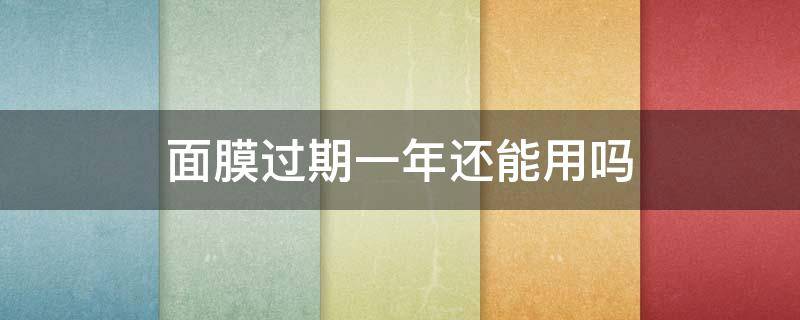 面膜过期一年还能用吗